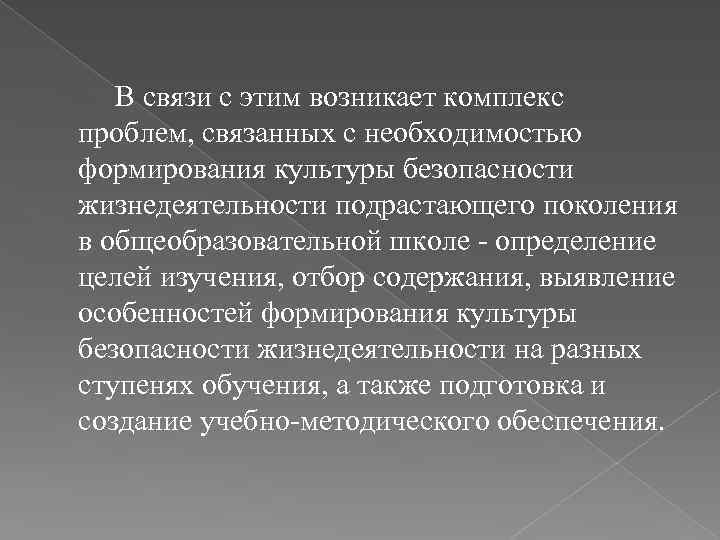 В связи с этим возникает комплекс проблем, связанных с необходимостью формирования культуры безопасности жизнедеятельности подрастающего поколения в общеобразовательной школе - определение целей изучения, отбор содержания, выявление особенностей формирования культуры безопасности жизнедеятельности на разных ступенях обучения, а также подготовка и создание учебно-методического обеспечения.